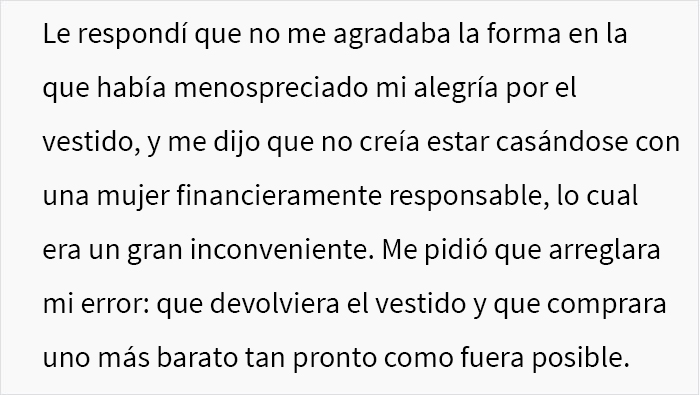 Le respondí que no me agradaba la forma en la que había menospreciado mi alegría por el vestido, y me dijo que no creía estar casándose con una mujer financieramente responsable, lo cual era un gran inconveniente. Me pidió que arreglara mi error: que devolviera el vestido y que comprara uno más barato tan pronto como fuera posible.